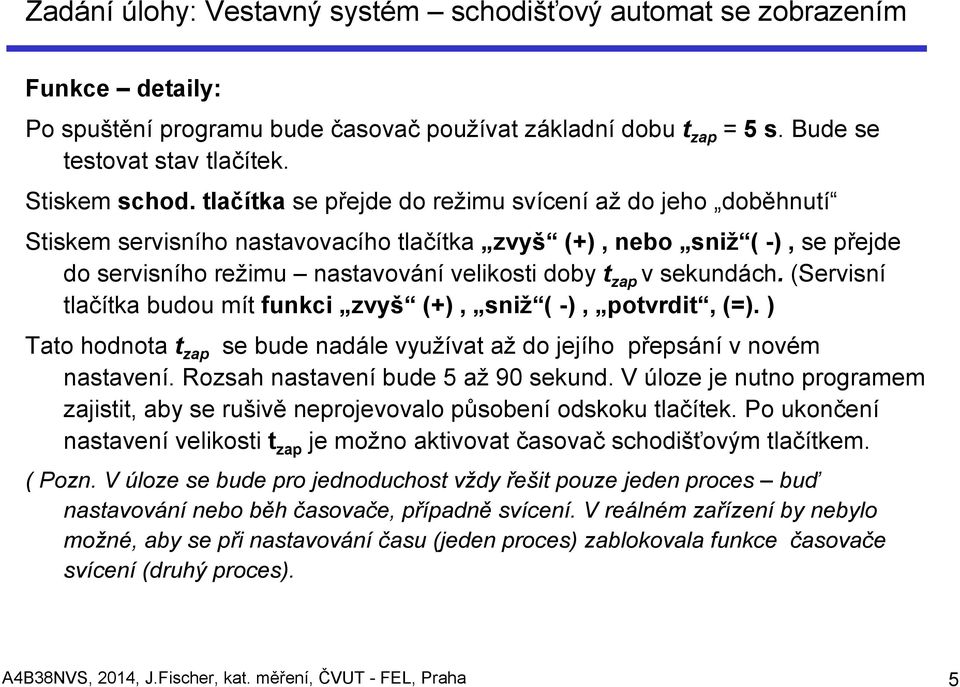 Zadání úlohy: Vestavný systém – schodišťový automat se zobrazením

Funkce – detaily:

Po spuštění programu bude časovač používat základní dobu $t_{zap}$ = 5 s. Bude se testovat stav tlačítek.

Stiskem schod. tlačítka se přejde do režimu svícení až do jeho „doběhnutí“

Stiskem servisního nastavovacího tlačítka „zvyš“ (+) , nebo „sniž“( -) , se přejde do servisního režimu – nastavování velikosti doby $t_{zap}$ v sekundách. (Servisní tlačítka budou mít funkci „zvyš“ (+) , „sniž“( -) , „potvrdit“, (=). )

Tato hodnota $t_{zap}$ se bude nadále využívat až do jejího přepsání v novém nastavení. Rozsah nastavení bude 5 až 90 sekund. V úloze je nutno programem zajistit, aby se rušivě neprojevovalo působení odskoku tlačítek. Po ukončení nastavení velikosti $t_{zap}$ je možno aktivovat časovač schodišťovým tlačítkem.

( Pozn. V úloze se bude pro jednoduchost vždy řešit pouze jeden proces – buď nastavování nebo běh časovače, případně svícení. V reálném zařízení by nebylo možné, aby se při nastavování času (jeden proces) zablokovala funkce časovače svícení (druhý proces).

A4B38NVS, 2014, J.Fischer, kat. měření, ČVUT - FEL, Praha

5